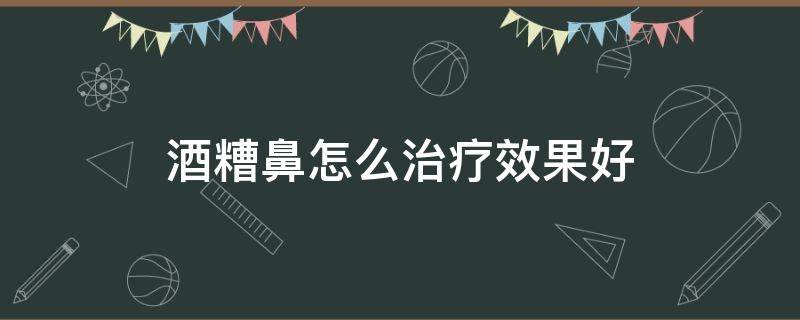 酒糟鼻怎么治疗效果好